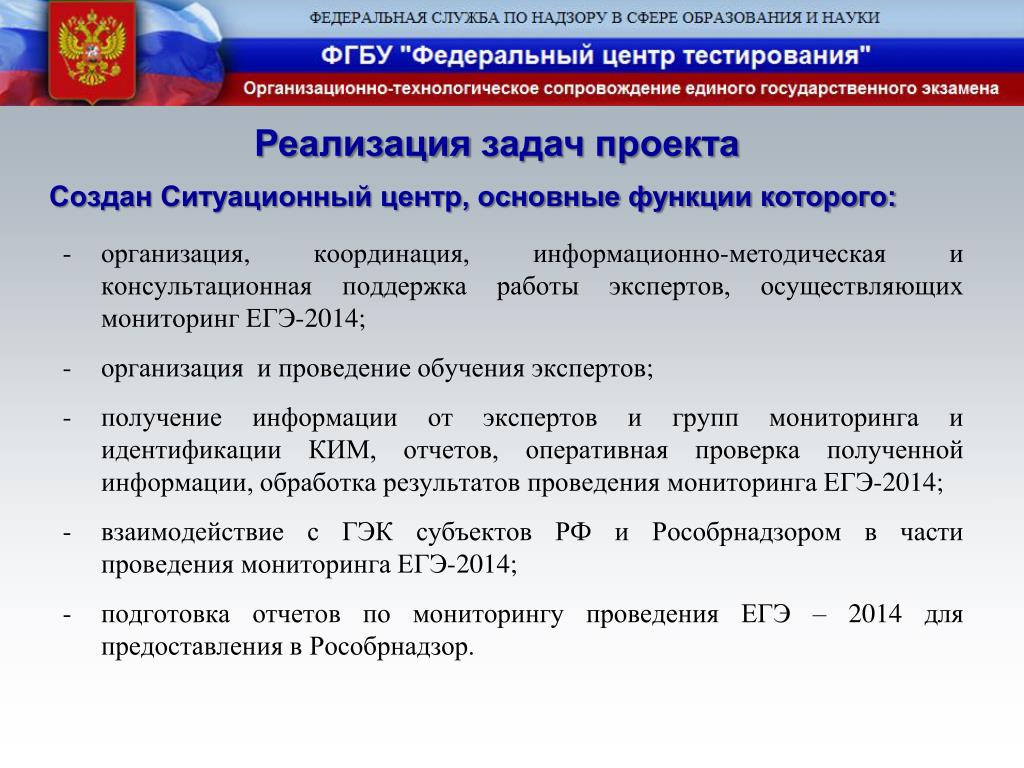 ФЕДЕРАЛЬНАЯ СЛУЖБА ПО НАДЗОРУ В СФЕРЕ ОБРАЗОВАНИЯ И НАУКИ
ФГБУ "Федеральный центр тестирования"
Организационно-технологическое сопровождение единого государственного экзамена

Реализация задач проекта

Создан Ситуационный центр, основные функции которого:

- организация, координация, информационно-методическая и консультационная поддержка работы экспертов, осуществляющих мониторинг ЕГЭ-2014;

- организация и проведение обучения экспертов;

- получение информации от экспертов и групп мониторинга и идентификации КИМ, отчетов, оперативная проверка полученной информации, обработка результатов проведения мониторинга ЕГЭ-2014;

- взаимодействие с ГЭК субъектов РФ и Рособрнадзором в части проведения мониторинга ЕГЭ-2014;

- подготовка отчетов по мониторингу проведения ЕГЭ – 2014 для предоставления в Рособрнадзор.